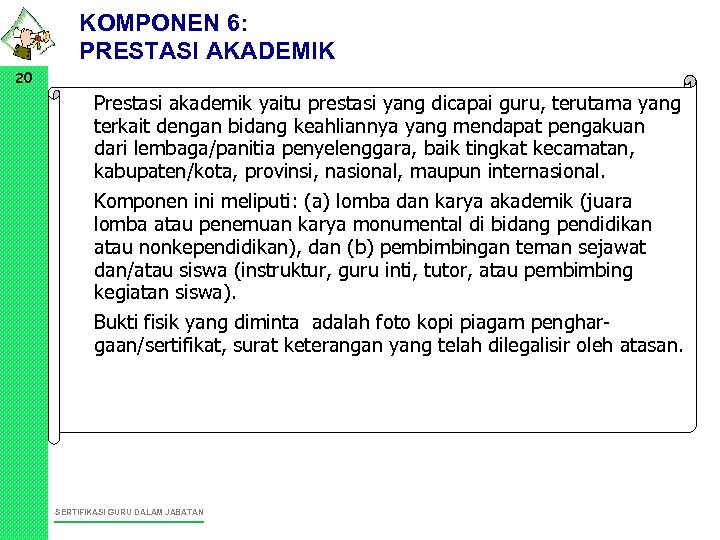 KOMPONEN 6:
PRESTASI AKADEMIK

20

Prestasi akademik yaitu prestasi yang dicapai guru, terutama yang terkait dengan bidang keahliannya yang mendapat pengakuan dari lembaga/panitia penyelenggara, baik tingkat kecamatan, kabupaten/kota, provinsi, nasional, maupun internasional.

Komponen ini meliputi: (a) lomba dan karya akademik (juara lomba atau penemuan karya monumental di bidang pendidikan atau nonkependidikan), dan (b) pembimbingan teman sejawat dan/atau siswa (instruktur, guru inti, tutor, atau pembimbing kegiatan siswa).

Bukti fisik yang diminta adalah foto kopi piagam penghargaan/sertifikat, surat keterangan yang telah dilegalisir oleh atasan.

SERTIFIKASI GURU DALAM JABATAN